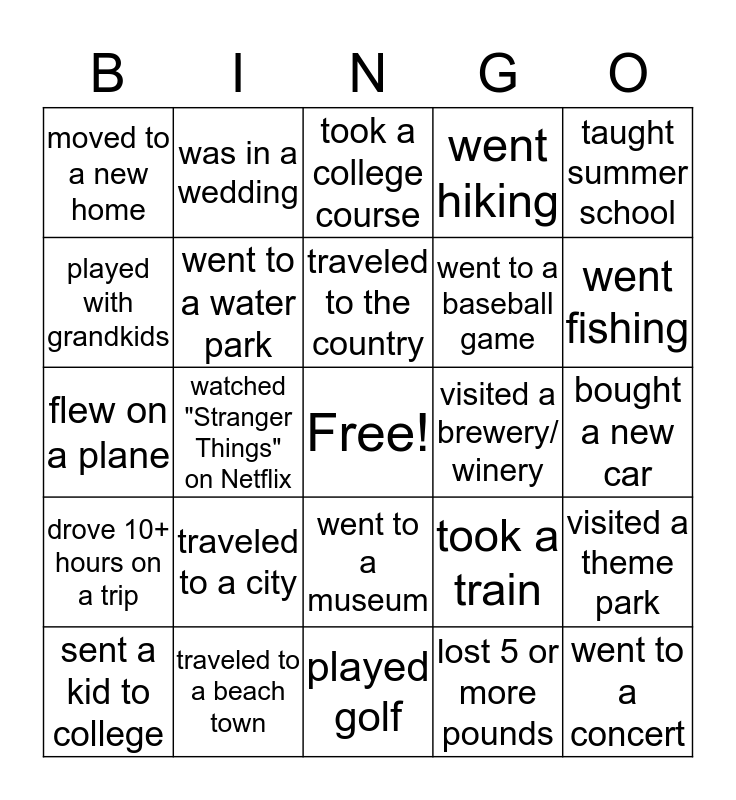 | B | I | N | G | O |
|---|---|---|---|---|
| moved to a new home | was in a wedding | took a college course | went hiking | taught summer school |
| played with grandkids | went to a water park | traveled to the country | went to a baseball game | went fishing |
| flew on a plane | watched "Stranger Things" on Netflix | Free! | visited a brewery/ winery | bought a new car |
| drove 10+ hours on a trip | traveled to a city | went to a museum | took a train | visited a theme park |
| sent a kid to college | traveled to a beach town | played golf | lost 5 or more pounds | went to a concert |